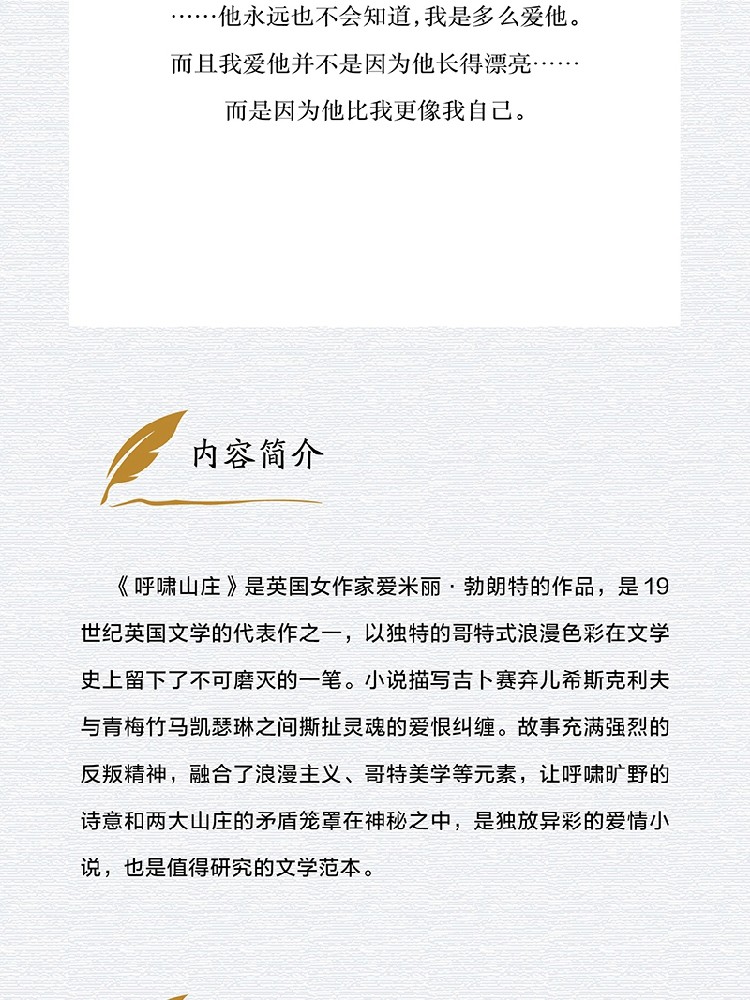 ……他永远也不会知道，我是多么爱他。
而且我爱他并不是因为他长得漂亮……
而是因为他比我更像我自己。

内容简介

《呼啸山庄》是英国女作家爱米丽·勃朗特的作品，是19世纪英国文学的代表作之一，以独特的哥特式浪漫色彩在文学史上留下了不可磨灭的一笔。小说描写吉卜赛弃儿希斯克利夫与青梅竹马凯瑟琳之间撕扯灵魂的爱恨纠缠。故事充满强烈的反叛精神，融合了浪漫主义、哥特美学等元素，让呼啸旷野的诗意和两大山庄的矛盾笼罩在神秘之中，是独放异彩的爱情小说，也是值得研究的文学范本。